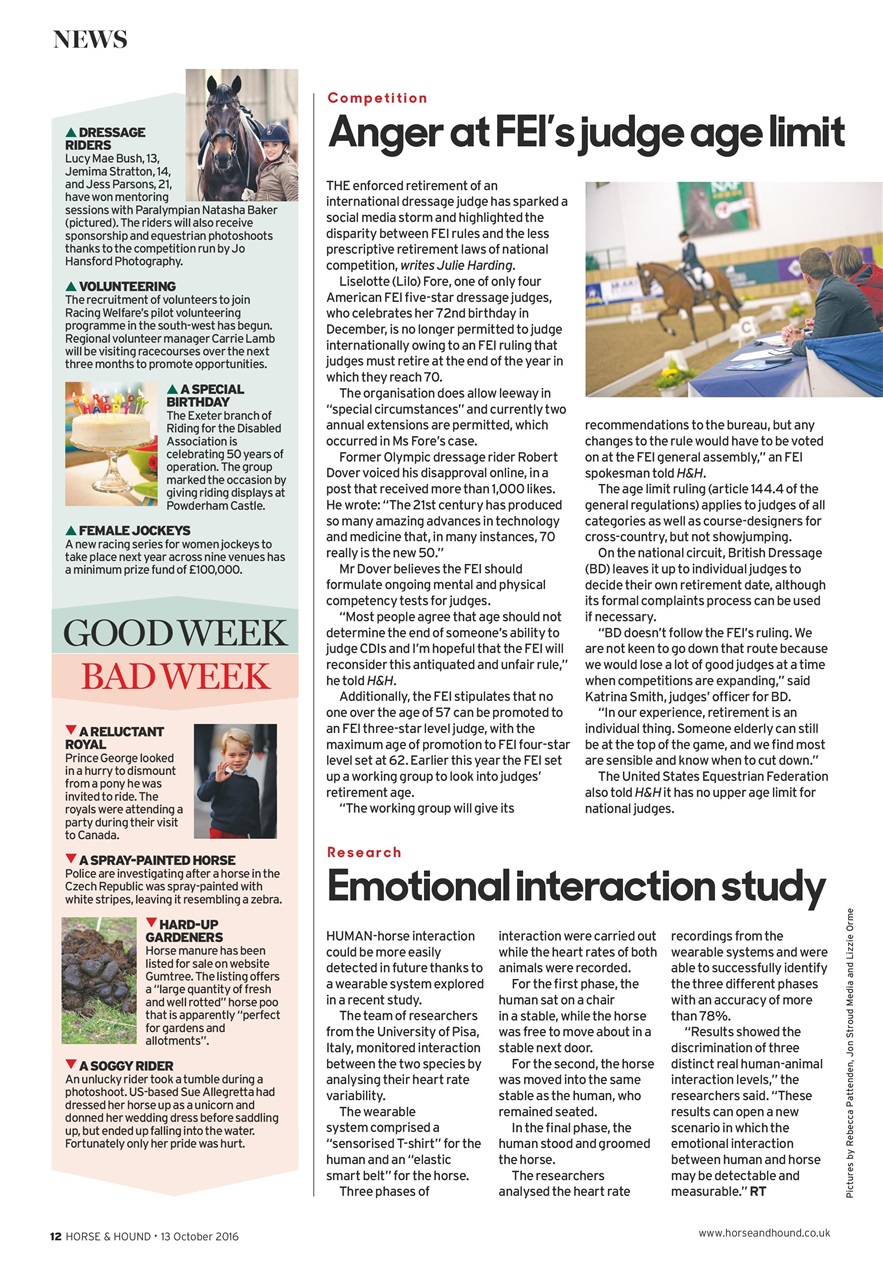 NEWS

▲ DRESSAGE RIDERS
Lucy Mae Bush, 13, Jemima Stratton, 14, and Jess Parsons, 21, have won mentoring sessions with Paralympian Natasha Baker (pictured). The riders will also receive sponsorship and equestrian photoshoots thanks to the competition run by Jo Hansford Photography.

▲ VOLUNTEERING
The recruitment of volunteers to join Racing Welfare's pilot volunteering programme in the south-west has begun. Regional volunteer manager Carrie Lamb will be visiting racecourses over the next three months to promote opportunities.

▲ A SPECIAL BIRTHDAY
The Exeter branch of Riding for the Disabled Association is celebrating 50 years of operation. The group marked the occasion by giving riding displays at Powderham Castle.

▲ FEMALE JOCKEYS
A new racing series for women jockeys to take place next year across nine venues has a minimum prize fund of £100,000.

GOOD WEEK
BAD WEEK

▼ A RELUCTANT ROYAL
Prince George looked in a hurry to dismount from a pony he was invited to ride. The royals were attending a party during their visit to Canada.

▼ A SPRAY-PAINTED HORSE
Police are investigating after a horse in the Czech Republic was spray-painted with white stripes, leaving it resembling a zebra.

▼ HARD-UP GARDENERS
Horse manure has been listed for sale on website Gumtree. The listing offers a "large quantity of fresh and well rotted" horse poo that is apparently "perfect for gardens and allotments".

▼ A SOGGY RIDER
An unlucky rider took a tumble during a photoshoot. US-based Sue Allegretta had dressed her horse up as a unicorn and donned her wedding dress before saddling up, but ended up falling into the water. Fortunately only her pride was hurt.

Competition
Anger at FEI's judge age limit

THE enforced retirement of an international dressage judge has sparked a social media storm and highlighted the disparity between FEI rules and the less prescriptive retirement laws of national competition, writes Julie Harding.

Liselotte (Lilo) Fore, one of only four American FEI five-star dressage judges, who celebrates her 72nd birthday in December, is no longer permitted to judge internationally owing to an FEI ruling that judges must retire at the end of the year in which they reach 70.

The organisation does allow leeway in "special circumstances" and currently two annual extensions are permitted, which occurred in Ms Fore's case.

Former Olympic dressage rider Robert Dover voiced his disapproval online, in a post that received more than 1,000 likes. He wrote: "The 21st century has produced so many amazing advances in technology and medicine that, in many instances, 70 really is the new 50."

Mr Dover believes the FEI should formulate ongoing mental and physical competency tests for judges.

"Most people agree that age should not determine the end of someone's ability to judge CDIs and I'm hopeful that the FEI will reconsider this antiquated and unfair rule," he told H&H.

Additionally, the FEI stipulates that no one over the age of 57 can be promoted to an FEI three-star level judge, with the maximum age of promotion to FEI four-star level set at 62. Earlier this year the FEI set up a working group to look into judges' retirement age.

"The working group will give its recommendations to the bureau, but any changes to the rule would have to be voted on at the FEI general assembly," an FEI spokesman told H&H.

The age limit ruling (article 144.4 of the general regulations) applies to judges of all categories as well as course-designers for cross-country, but not showjumping.

On the national circuit, British Dressage (BD) leaves it up to individual judges to decide their own retirement date, although its formal complaints process can be used if necessary.

"BD doesn't follow the FEI's ruling. We are not keen to go down that route because we would lose a lot of good judges at a time when competitions are expanding," said Katrina Smith, judges' officer for BD.

"In our experience, retirement is an individual thing. Someone elderly can still be at the top of the game, and we find most are sensible and know when to cut down."

The United States Equestrian Federation also told H&H it has no upper age limit for national judges.

Research
Emotional interaction study

HUMAN-horse interaction could be more easily detected in future thanks to a wearable system explored in a recent study.

The team of researchers from the University of Pisa, Italy, monitored interaction between the two species by analysing their heart rate variability.

The wearable system comprised a "sensorised T-shirt" for the human and an "elastic smart belt" for the horse.

Three phases of interaction were carried out while the heart rates of both animals were recorded.

For the first phase, the human sat on a chair in a stable, while the horse was free to move about in a stable next door.

For the second, the horse was moved into the same stable as the human, who remained seated.

In the final phase, the human stood and groomed the horse.

The researchers analysed the heart rate recordings from the wearable systems and were able to successfully identify the three different phases with an accuracy of more than 78%.

"Results showed the discrimination of three distinct real human-animal interaction levels," the researchers said. "These results can open a new scenario in which the emotional interaction between human and horse may be detectable and measurable." RT

Pictures by Rebecca Pattenden, Jon Stroud Media and Lizzie Orme

12 HORSE & HOUND • 13 October 2016
www.horseandhound.co.uk